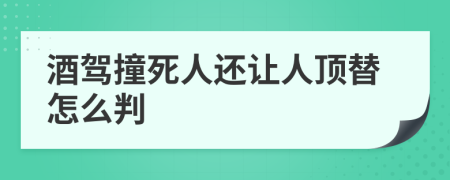 酒驾撞死人还让人顶替怎么判